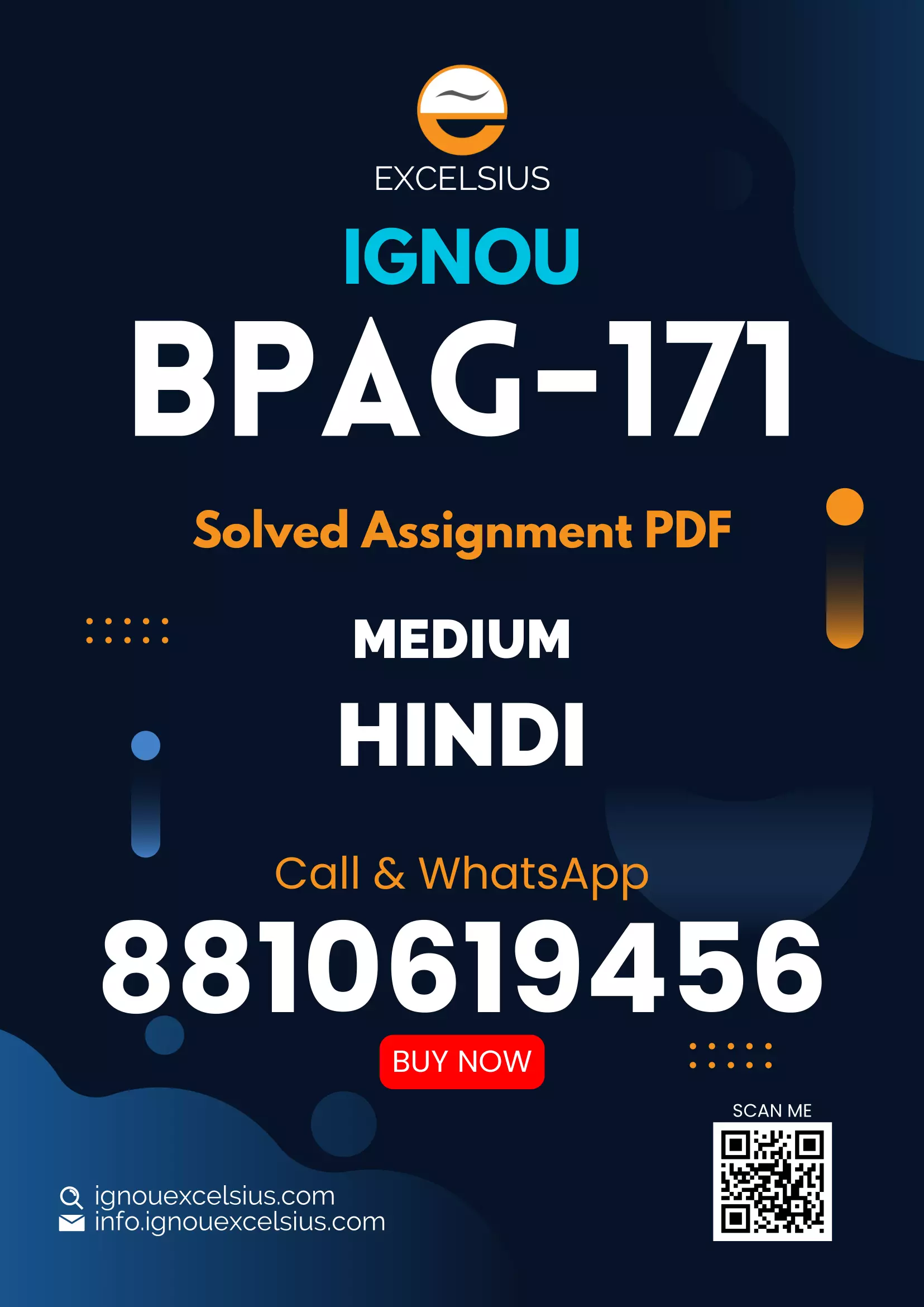 EXCELSIUS

IGNOU

BPAG-171

Solved Assignment PDF

MEDIUM

HINDI

Call & WhatsApp

8810619456

BUY NOW

SCAN ME

ignouexcelsius.com
info.ignouexcelsius.com